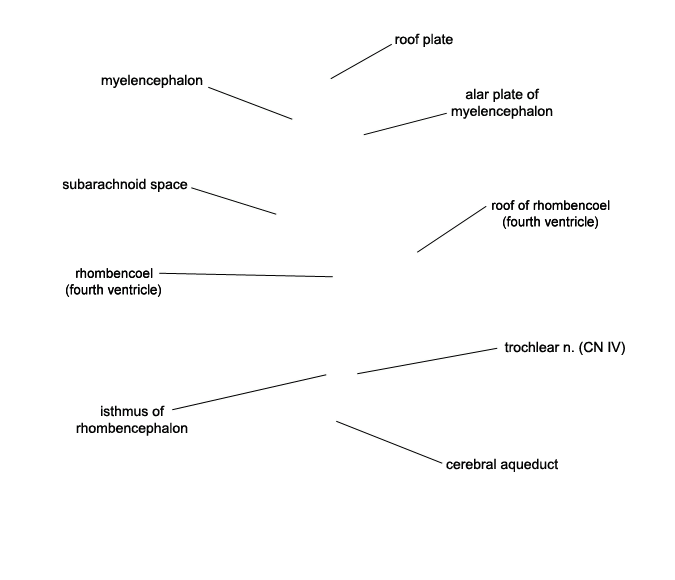 roof plate

myelencephalon

alar plate of myelencephalon

subarachnoid space

roof of rhombencoel (fourth ventricle)

rhombencoel (fourth ventricle)

trochlear n. (CN IV)

isthmus of rhombencephalon

cerebral aqueduct